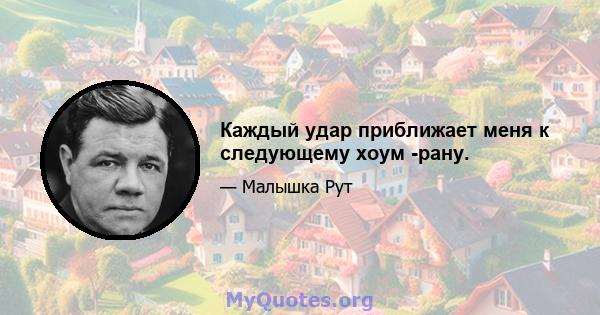 Каждый удар приближает меня к следующему хоум -рану.

— Малышка Рут

MyQuotes.org